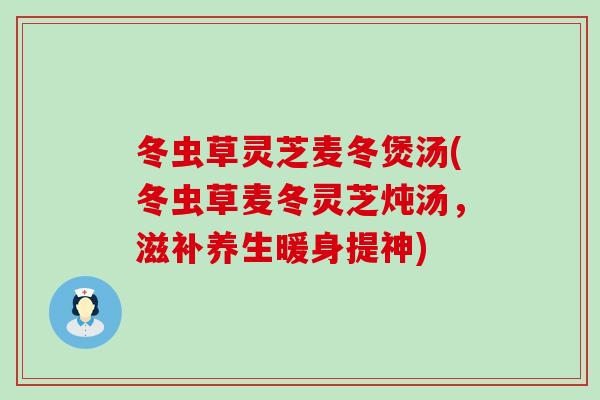 冬虫草灵芝麦冬煲汤(冬虫草麦冬灵芝炖汤，滋补养生暖身提神)